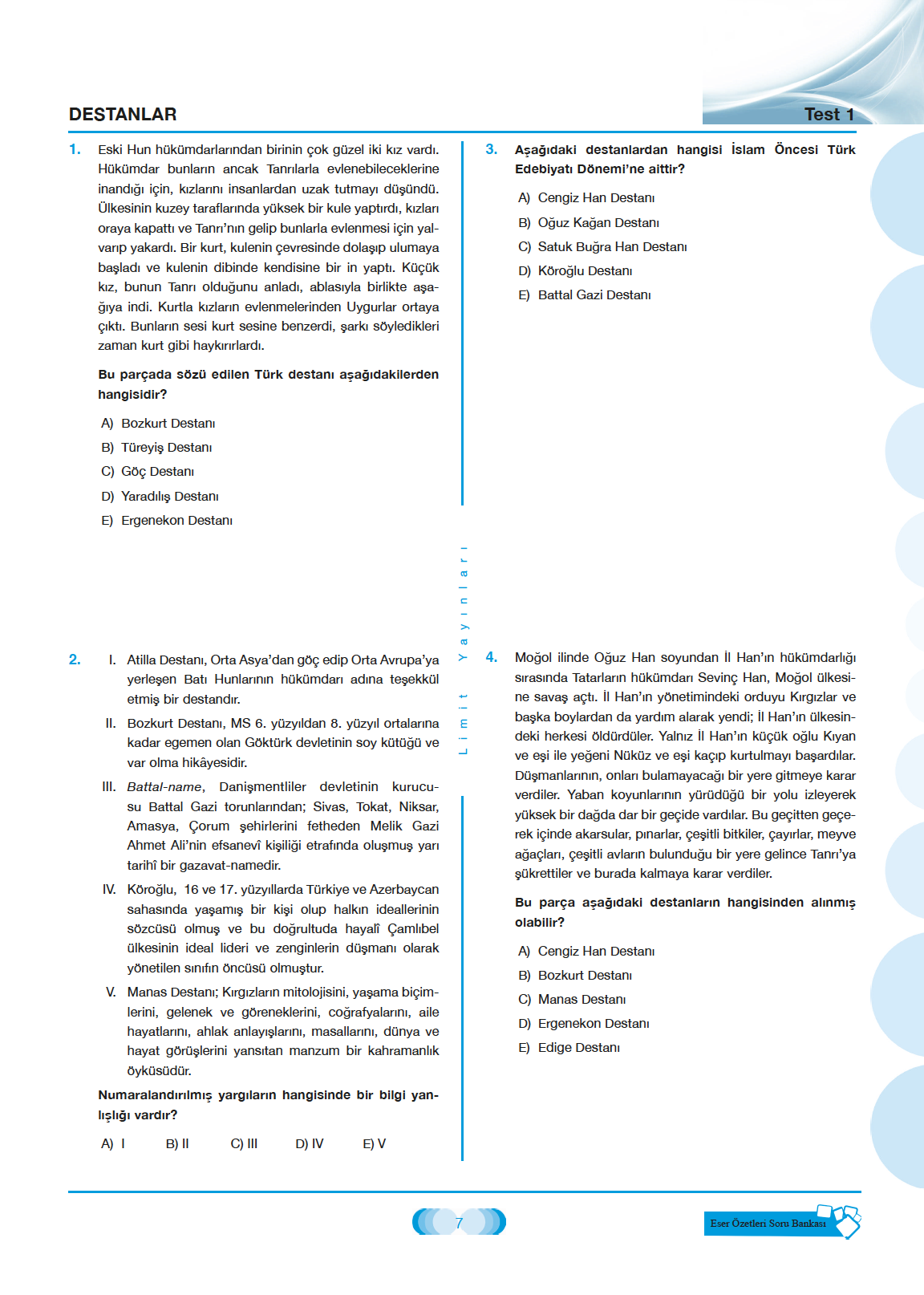 DESTANLAR

Test 1

1. Eski Hun hükümdarlarından birinin çok güzel iki kız vardı. Hükümdar bunların ancak Tanrılarla evlenebileceklerine inandığı için, kızlarını insanlardan uzak tutmayı düşündü. Ülkesinin kuzey taraflarında yüksek bir kule yaptırdı, kızları oraya kapattı ve Tanrı'nın gelip bunlarla evlenmesi için yalvarıp yakardı. Bir kurt, kulenin çevresinde dolaşıp ulumaya başladı ve kulenin dibinde kendisine bir in yaptı. Küçük kız, bunun Tanrı olduğunu anladı, ablasıyla birlikte aşağıya indi. Kurtla kızların evlenmelerinden Uygurlar ortaya çıktı. Bunların sesi kurt sesine benzerdi, şarkı söyledikleri zaman kurt gibi haykırırlardı.

Bu parçada sözü edilen Türk destanı aşağıdakilerden hangisidir?

A) Bozkurt Destanı
B) Türeyiş Destanı
C) Göç Destanı
D) Yaradılış Destanı
E) Ergenekon Destanı

2. I. Atilla Destanı, Orta Asya'dan göç edip Orta Avrupa'ya yerleşen Batı Hunlarının hükümdarı adına teşekkül etmiş bir destandır.

II. Bozkurt Destanı, MS 6. yüzyıldan 8. yüzyıl ortalarına kadar egemen olan Göktürk devletinin soy kütüğü ve var olma hikâyesidir.

III. Battal-name, Danişmentliler devletinin kurucusu Battal Gazi torunlarından; Sivas, Tokat, Niksar, Amasya, Çorum şehirlerini fetheden Melik Gazi Ahmet Ali'nin efsanevî kişiliği etrafında oluşmuş yarı tarihî bir gazavat-namedir.

IV. Köroğlu, 16 ve 17. yüzyıllarda Türkiye ve Azerbaycan sahasında yaşamış bir kişi olup halkın ideallerinin sözcüsü olmuş ve bu doğrultuda hayalî Çamlıbel ülkesinin ideal lideri ve zenginlerin düşmanı olarak yönetilen sınıfın öncüsü olmuştur.

V. Manas Destanı; Kırgızların mitolojisini, yaşama biçimlerini, gelenek ve göreneklerini, coğrafyalarını, aile hayatlarını, ahlak anlayışlarını, masallarını, dünya ve hayat görüşlerini yansıtan manzum bir kahramanlık öyküsüdür.

Numaralandırılmış yargıların hangisinde bir bilgi yanlışlığı vardır?

A) I B) II C) III D) IV E) V

Limit Yayınları

3. Aşağıdaki destanlardan hangisi İslam Öncesi Türk Edebiyatı Dönemi'ne aittir?

A) Cengiz Han Destanı
B) Oğuz Kağan Destanı
C) Satuk Buğra Han Destanı
D) Köroğlu Destanı
E) Battal Gazi Destanı

4. Moğol ilinde Oğuz Han soyundan İl Han'ın hükümdarlığı sırasında Tatarların hükümdarı Sevinç Han, Moğol ülkesine savaş açtı. İl Han'ın yönetimindeki orduyu Kırgızlar ve başka boylardan da yardım alarak yendi; İl Han'ın ülkesindeki herkesi öldürdüler. Yalnız İl Han'ın küçük oğlu Kıyan ve eşi ile yeğeni Nüküz ve eşi kaçıp kurtulmayı başardılar. Düşmanlarının, onları bulamayacağı bir yere gitmeye karar verdiler. Yaban koyunlarının yürüdüğü bir yolu izleyerek yüksek bir dağda dar bir geçide vardılar. Bu geçitten geçerek içinde akarsular, pınarlar, çeşitli bitkiler, çayırlar, meyve ağaçları, çeşitli avların bulunduğu bir yere gelince Tanrı'ya şükrettiler ve burada kalmaya karar verdiler.

Bu parça aşağıdaki destanların hangisinden alınmış olabilir?

A) Cengiz Han Destanı
B) Bozkurt Destanı
C) Manas Destanı
D) Ergenekon Destanı
E) Edige Destanı

7

Eser Özetleri Soru Bankası